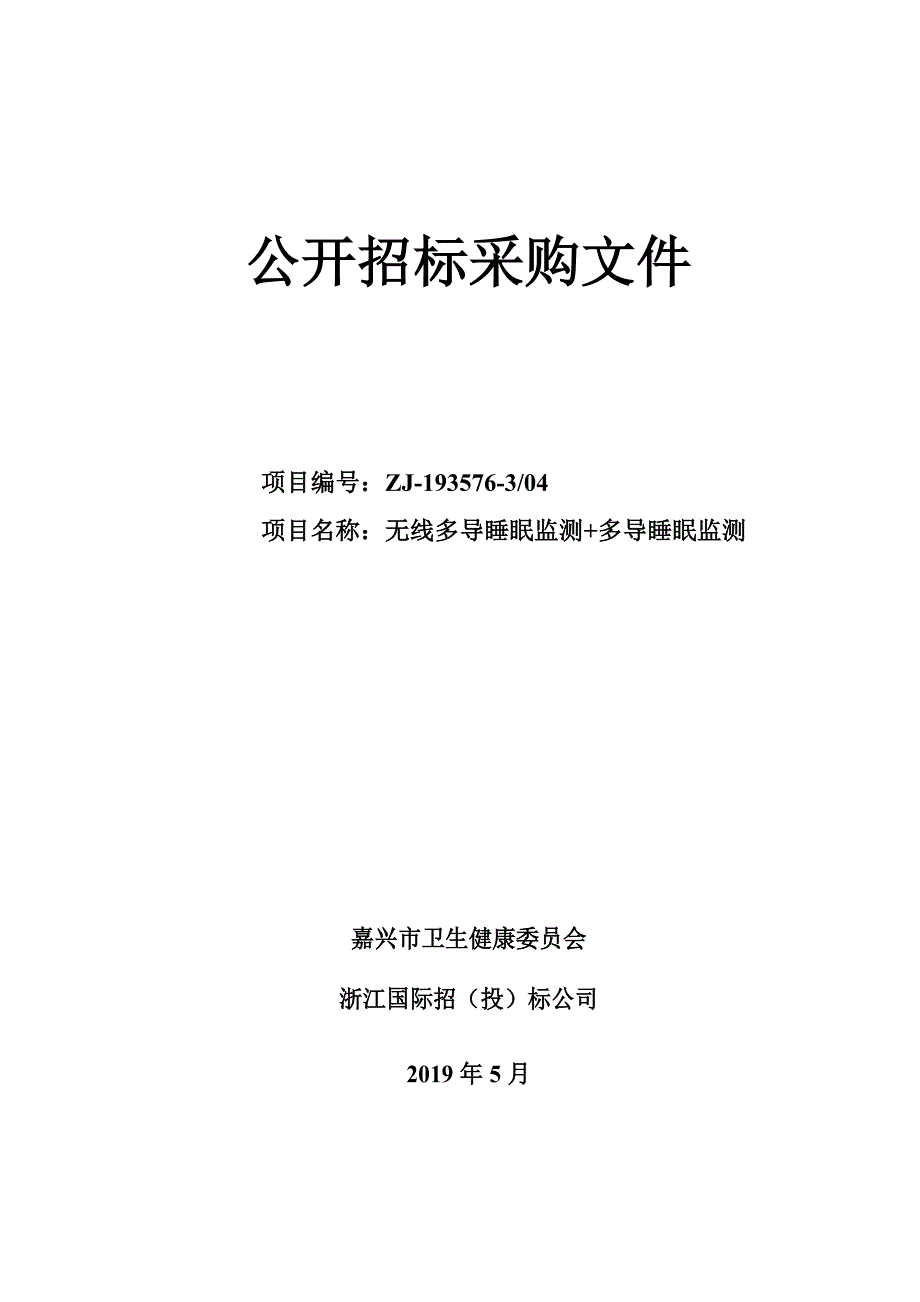 公开招标采购文件

项目编号：ZJ-193576-3/04

项目名称：无线多导睡眠监测+多导睡眠监测

嘉兴市卫生健康委员会

浙江国际招（投）标公司

2019 年 5 月